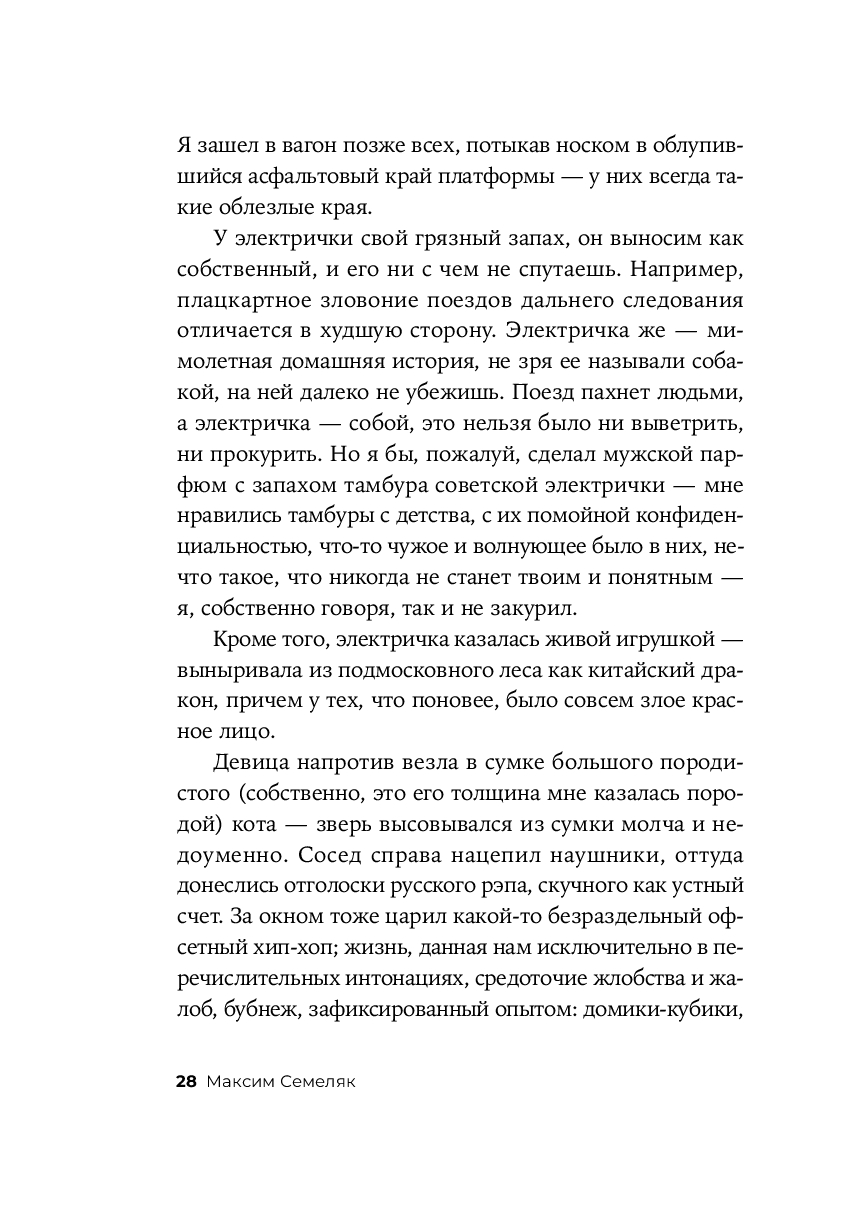 Я зашел в вагон позже всех, потыкав носком в облупившийся асфальтовый край платформы — у них всегда такие облезлые края.

У электрички свой грязный запах, он выносим как собственный, и его ни с чем не спутаешь. Например, плацкартное зловоние поездов дальнего следования отличается в худшую сторону. Электричка же — мимолетная домашняя история, не зря ее называли собакой, на ней далеко не убежишь. Поезд пахнет людьми, а электричка — собой, это нельзя было ни выветрить, ни прокурить. Но я бы, пожалуй, сделал мужской парфюм с запахом тамбура советской электрички — мне нравились тамбуры с детства, с их помойной конфиденциальностью, что-то чужое и волнующее было в них, нечто такое, что никогда не станет твоим и понятным — я, собственно говоря, так и не закурил.

Кроме того, электричка казалась живой игрушкой — выныривала из подмосковного леса как китайский дракон, причем у тех, что поновее, было совсем злое красное лицо.

Девица напротив везла в сумке большого породистого (собственно, это его толщина мне казалась породой) кота — зверь высовывался из сумки молча и недоуменно. Сосед справа нацепил наушники, оттуда донеслись отголоски русского рэпа, скучного как устный счет. За окном тоже царил какой-то безраздельный офсетный хип-хоп; жизнь, данная нам исключительно в перечислительных интонациях, средоточие жлобства и жалоб, бубнеж, зафиксированный опытом: домики-кубики,

28 Максим Семеляк